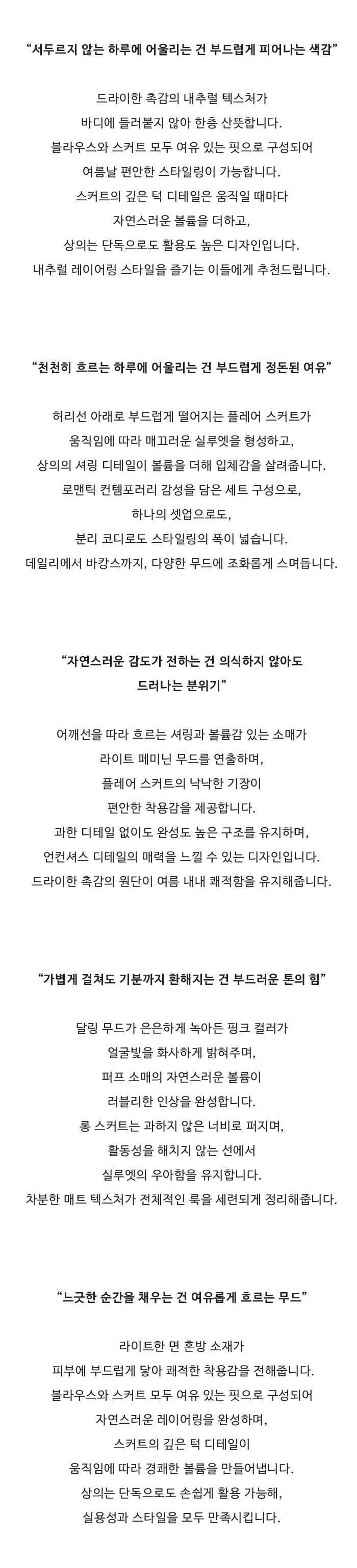 “서두르지 않는 하루에 어울리는 건 부드럽게 피어나는 색감”

드라이한 촉감의 내추럴 텍스처가
바디에 들러붙지 않아 한층 산뜻합니다.
블라우스와 스커트 모두 여유 있는 핏으로 구성되어
여름날 편안한 스타일링이 가능합니다.
스커트의 깊은 턱 디테일은 움직일 때마다
자연스러운 볼륨을 더하고,
상의는 단독으로도 활용도 높은 디자인입니다.
내추럴 레이어링 스타일을 즐기는 이들에게 추천드립니다.

“천천히 흐르는 하루에 어울리는 건 부드럽게 정돈된 여유”

허리선 아래로 부드럽게 떨어지는 플레어 스커트가
움직임에 따라 매끄러운 실루엣을 형성하고,
상의의 셔링 디테일이 볼륨을 더해 입체감을 살려줍니다.
로맨틱 컨템포러리 감성을 담은 세트 구성으로,
하나의 셋업으로도,
분리 코디로도 스타일링의 폭이 넓습니다.
데일리에서 바캉스까지, 다양한 무드에 조화롭게 스며듭니다.

“자연스러운 감도가 전하는 건 의식하지 않아도
드러나는 분위기”

어깨선을 따라 흐르는 셔링과 볼륨감 있는 소매가
라이트 페미닌 무드를 연출하며,
플레어 스커트의 낙낙한 기장이
편안한 착용감을 제공합니다.
과한 디테일 없이도 완성도 높은 구조를 유지하며,
언컨셔스 디테일의 매력을 느낄 수 있는 디자인입니다.
드라이한 촉감의 원단이 여름 내내 쾌적함을 유지해줍니다.

“가볍게 걸쳐도 기분까지 환해지는 건 부드러운 톤의 힘”

달링 무드가 은은하게 녹아든 핑크 컬러가
얼굴빛을 화사하게 밝혀주며,
퍼프 소매의 자연스러운 볼륨이
러블리한 인상을 완성합니다.
롱 스커트는 과하지 않은 너비로 퍼지며,
활동성을 해치지 않는 선에서
실루엣의 우아함을 유지합니다.
차분한 매트 텍스처가 전체적인 룩을 세련되게 정리해줍니다.

“느긋한 순간을 채우는 건 여유롭게 흐르는 무드”

라이트한 면 혼방 소재가
피부에 부드럽게 닿아 쾌적한 착용감을 전해줍니다.
블라우스와 스커트 모두 여유 있는 핏으로 구성되어
자연스러운 레이어링을 완성하며,
스커트의 깊은 턱 디테일이
움직임에 따라 경쾌한 볼륨을 만들어냅니다.
상의는 단독으로도 손쉽게 활용 가능해,
실용성과 스타일을 모두 만족시킵니다.